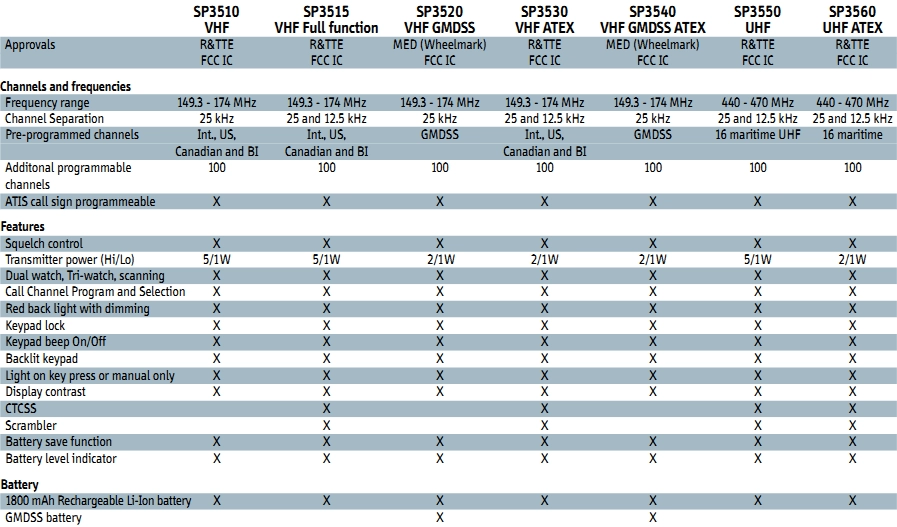 |  | SP3510 VHF | SP3515 VHF Full function | SP3520 VHF GMDSS | SP3530 VHF ATEX | SP3540 VHF GMDSS ATEX | SP3550 UHF | SP3560 UHF ATEX |
|---|---|---|---|---|---|---|---|
| Approvals | R&TTE FCC IC | R&TTE FCC IC | MED (Wheelmark) FCC IC | R&TTE FCC IC | MED (Wheelmark) FCC IC | R&TTE FCC IC | R&TTE FCC IC |
| **Channels and frequencies** |  |  |  |  |  |  |  |
| Frequency range | 149.3 - 174 MHz | 149.3 - 174 MHz | 149.3 - 174 MHz | 149.3 - 174 MHz | 149.3 - 174 MHz | 440 - 470 MHz | 440 - 470 MHz |
| Channel Separation | 25 kHz | 25 and 12.5 kHz | 25 kHz | 25 and 12.5 kHz | 25 kHz | 25 and 12.5 kHz | 25 and 12.5 kHz |
| Pre-programmed channels | Int., US, Canadian and BI | Int., US, Canadian and BI | GMDSS | Int., US, Canadian and BI | GMDSS | 16 maritime UHF | 16 maritime |
| Additonal programmable channels | 100 | 100 | 100 | 100 | 100 | 100 | 100 |
| ATIS call sign programmeable | X | X | X | X | X | X | X |
| **Features** |  |  |  |  |  |  |  |
| Squelch control | X | X | X | X | X | X | X |
| Transmitter power (Hi/Lo) | 5/1W | 5/1W | 2/1W | 2/1W | 2/1W | 5/1W | 2/1W |
| Dual watch, Tri-watch, scanning | X | X | X | X | X | X | X |
| Call Channel Program and Selection | X | X | X | X | X | X | X |
| Red back light with dimming | X | X | X | X | X | X | X |
| Keypad lock | X | X | X | X | X | X | X |
| Keypad beep On/Off | X | X | X | X | X | X | X |
| Backlit keypad | X | X | X | X | X | X | X |
| Light on key press or manual only | X | X | X | X | X | X | X |
| Display contrast | X | X | X | X | X | X | X |
| CTCSS |  | X |  | X |  | X | X |
| Scrambler |  | X |  | X |  | X | X |
| Battery save function | X | X | X | X | X | X | X |
| Battery level indicator | X | X | X | X | X | X | X |
| **Battery** |  |  |  |  |  |  |  |
| 1800 mAh Rechargeable Li-Ion battery | X | X | X | X | X | X | X |
| GMDSS battery |  |  | X |  | X |  |  |